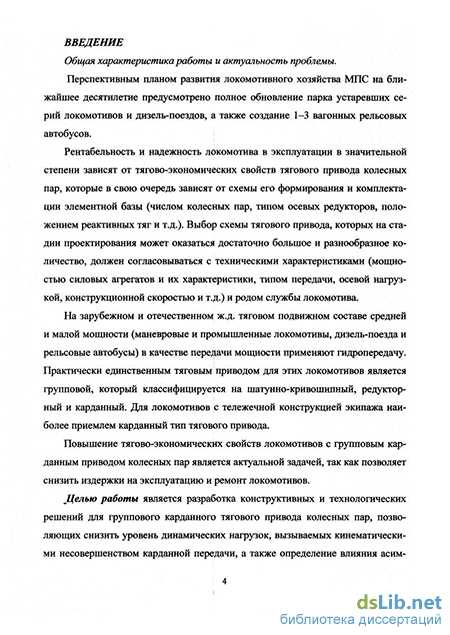 ВВЕДЕНИЕ

Общая характеристика работы и актуальность проблемы.

Перспективным планом развития локомотивного хозяйства МПС на ближайшее десятилетие предусмотрено полное обновление парка устаревших серий локомотивов и дизель-поездов, а также создание 1–3 вагонных рельсовых автобусов.

Рентабельность и надежность локомотива в эксплуатации в значительной степени зависят от тягово-экономических свойств тягового привода колесных пар, которые в свою очередь зависят от схемы его формирования и комплектации элементной базы (числом колесных пар, типом осевых редукторов, положением реактивных тяг и т.д.). Выбор схемы тягового привода, которых на стадии проектирования может оказаться достаточно большое и разнообразное количество, должен согласовываться с техническими характеристиками (мощностью силовых агрегатов и их характеристики, типом передачи, осевой нагрузкой, конструкционной скоростью и т.д.) и родом службы локомотива.

На зарубежном и отечественном ж.д. тяговом подвижном составе средней и малой мощности (маневровые и промышленные локомотивы, дизель-поезда и рельсовые автобусы) в качестве передачи мощности применяют гидропередачу. Практически единственным тяговым приводом для этих локомотивов является групповой, который классифицируется на шатунно-кривошипный, редукторный и карданный. Для локомотивов с тележечной конструкцией экипажа наиболее приемлем карданный тип тягового привода.

Повышение тягово-экономических свойств локомотивов с групповым карданным приводом колесных пар является актуальной задачей, так как позволяет снизить издержки на эксплуатацию и ремонт локомотивов.

Целью работы является разработка конструктивных и технологических решений для группового карданного тягового привода колесных пар, позволяющих снизить уровень динамических нагрузок, вызываемых кинематическими несовершенством карданной передачи, а также определение влияния асим-

4

dsLib.net
библиотека диссертаций